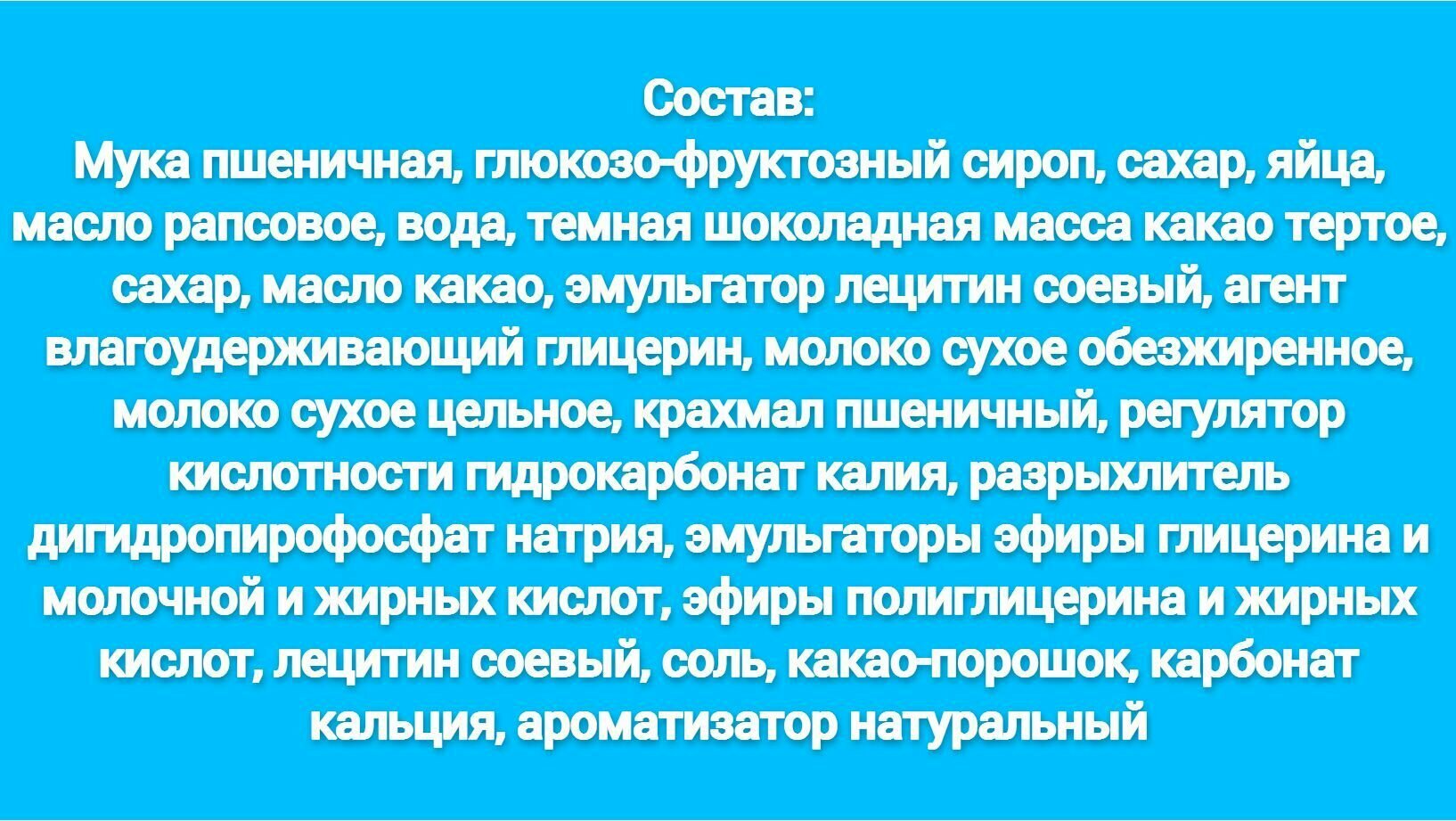 Состав:
Мука пшеничная, глюкозо-фруктозный сироп, сахар, яйца, масло рапсовое, вода, темная шоколадная масса какао тертое, сахар, масло какао, эмульгатор лецитин соевый, агент влагоудерживающий глицерин, молоко сухое обезжиренное, молоко сухое цельное, крахмал пшеничный, регулятор кислотности гидрокарбонат калия, разрыхлитель дигидропирофосфат натрия, эмульгаторы эфиры глицерина и молочной и жирных кислот, эфиры полиглицерина и жирных кислот, лецитин соевый, соль, какао-порошок, карбонат кальция, ароматизатор натуральный